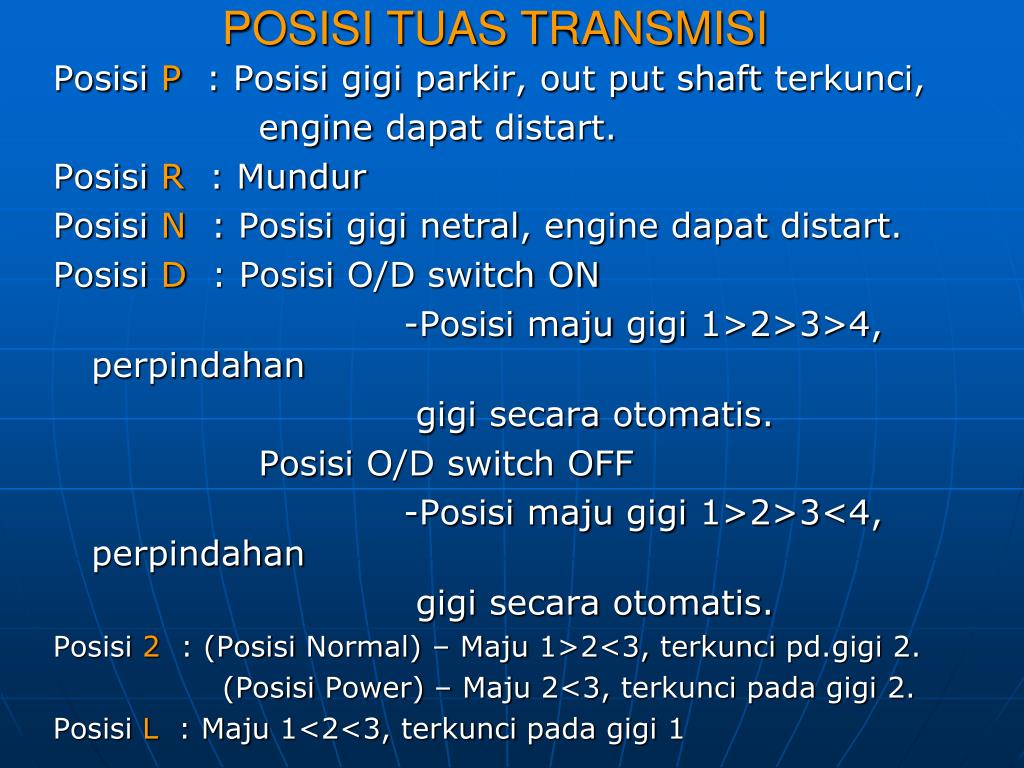 POSISI TUAS TRANSMISI

Posisi P : Posisi gigi parkir, out put shaft terkunci, engine dapat distart.

Posisi R : Mundur

Posisi N : Posisi gigi netral, engine dapat distart.

Posisi D : Posisi O/D switch ON

-Posisi maju gigi 1>2>3>4, perpindahan gigi secara otomatis.

Posisi O/D switch OFF

-Posisi maju gigi 1>2>3<4, perpindahan gigi secara otomatis.

Posisi 2 : (Posisi Normal) – Maju 1>2<3, terkunci pd.gigi 2.

(Posisi Power) – Maju 2<3, terkunci pada gigi 2.

Posisi L : Maju 1<2<3, terkunci pada gigi 1